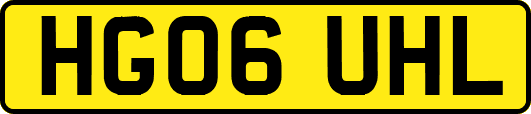 HG06 UHL